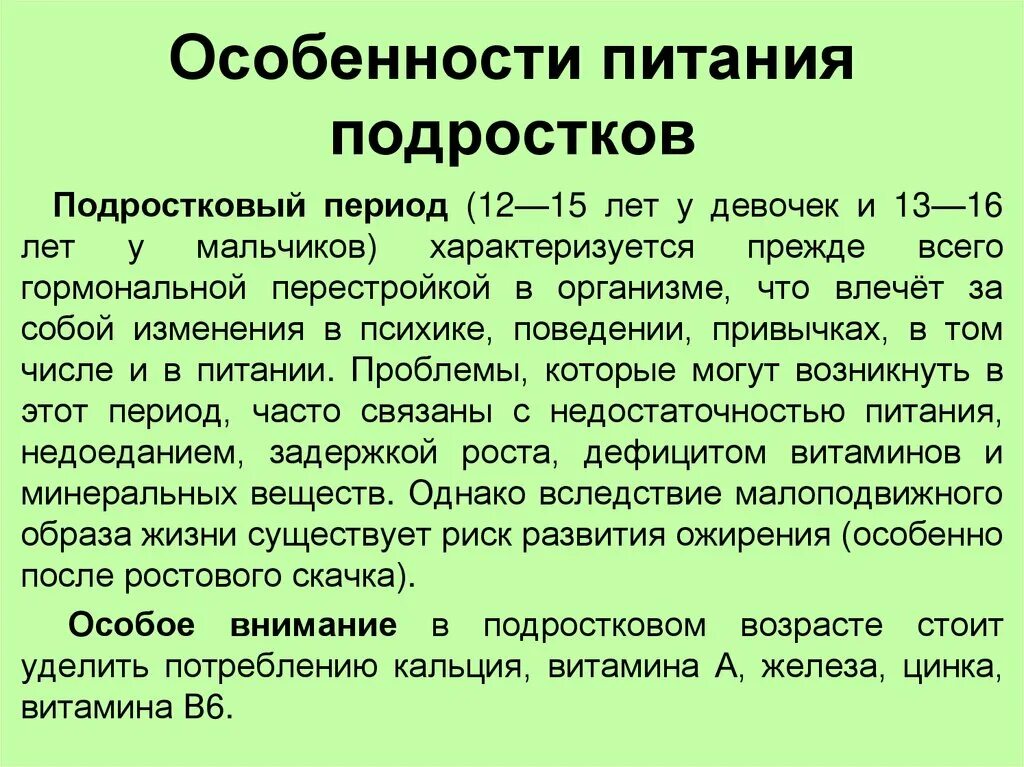 Особенности питания подростков

Подростковый период (12—15 лет у девочек и 13—16 лет у мальчиков) характеризуется прежде всего гормональной перестройкой в организме, что влечёт за собой изменения в психике, поведении, привычках, в том числе и в питании. Проблемы, которые могут возникнуть в этот период, часто связаны с недостаточностью питания, недоеданием, задержкой роста, дефицитом витаминов и минеральных веществ. Однако вследствие малоподвижного образа жизни существует риск развития ожирения (особенно после ростового скачка).

Особое внимание в подростковом возрасте стоит уделить потреблению кальция, витамина А, железа, цинка, витамина В6.